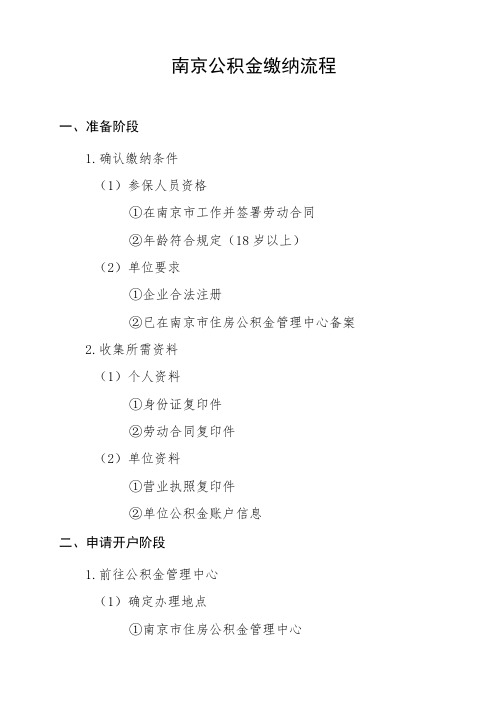 南京公积金缴纳流程

一、准备阶段

1. 确认缴纳条件

（1）参保人员资格

①在南京市工作并签署劳动合同

②年龄符合规定（18 岁以上）

（2）单位要求

①企业合法注册

②已在南京市住房公积金管理中心备案

2. 收集所需资料

（1）个人资料

①身份证复印件

②劳动合同复印件

（2）单位资料

①营业执照复印件

②单位公积金账户信息

二、申请开户阶段

1. 前往公积金管理中心

（1）确定办理地点

①南京市住房公积金管理中心